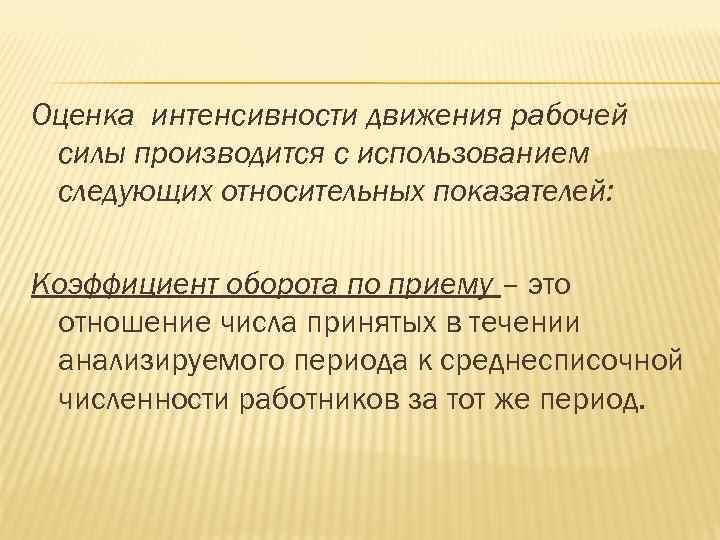 Оценка интенсивности движения рабочей силы производится с использованием следующих относительных показателей:

Коэффициент оборота по приему – это отношение числа принятых в течении анализируемого периода к среднесписочной численности работников за тот же период.